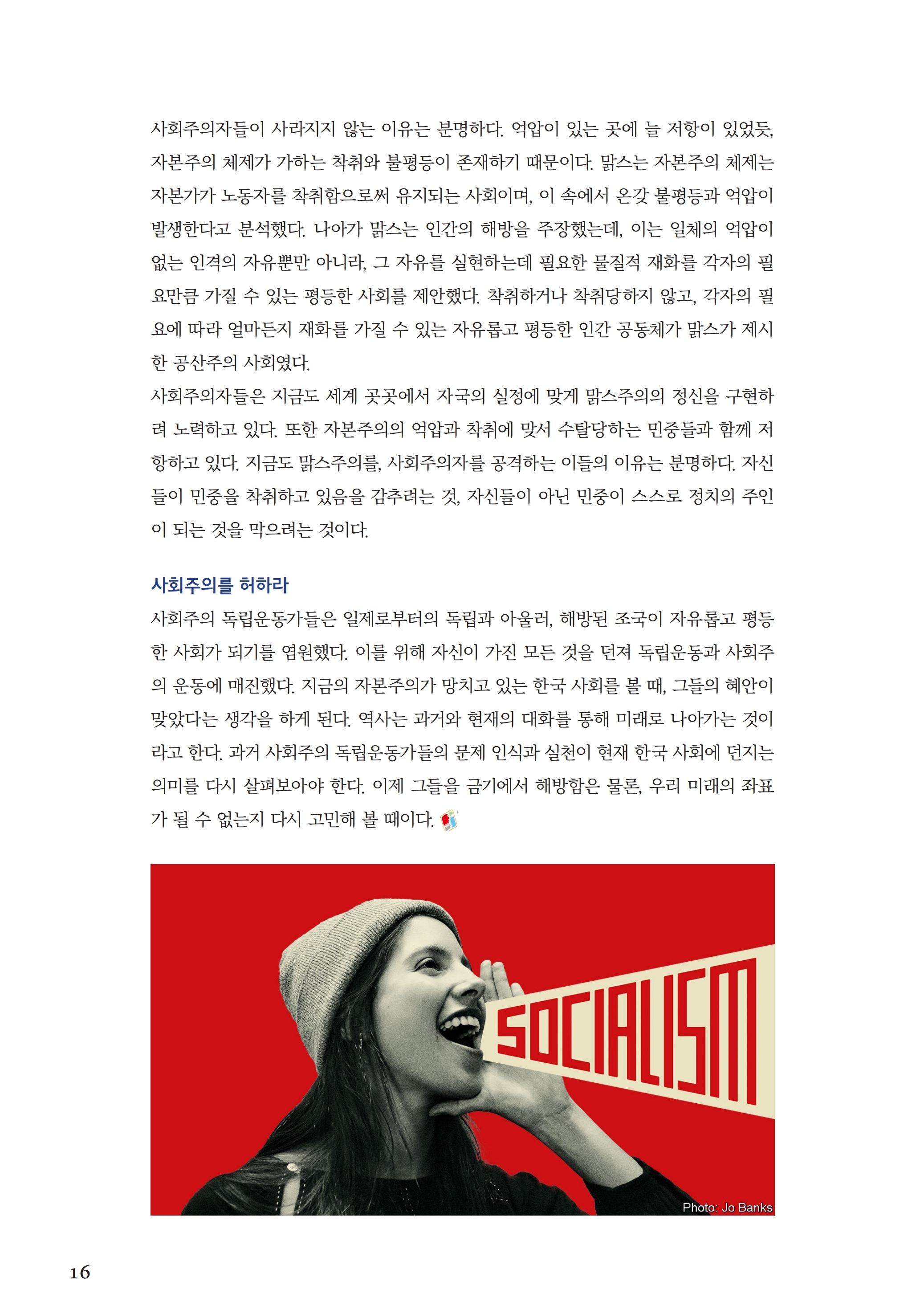 사회주의자들이 사라지지 않는 이유는 분명하다. 억압이 있는 곳에 늘 저항이 있었듯, 자본주의 체제가 가하는 착취와 불평등이 존재하기 때문이다. 맑스는 자본주의 체제는 자본가가 노동자를 착취함으로써 유지되는 사회이며, 이 속에서 온갖 불평등과 억압이 발생한다고 분석했다. 나아가 맑스는 인간의 해방을 주장했는데, 이는 일체의 억압이 없는 인격의 자유뿐만 아니라, 그 자유를 실현하는데 필요한 물질적 재화를 각자의 필요만큼 가질 수 있는 평등한 사회를 제안했다. 착취하거나 착취당하지 않고, 각자의 필요에 따라 얼마든지 재화를 가질 수 있는 자유롭고 평등한 인간 공동체가 맑스가 제시한 공산주의 사회였다.

사회주의자들은 지금도 세계 곳곳에서 자국의 실정에 맞게 맑스주의의 정신을 구현하려 노력하고 있다. 또한 자본주의의 억압과 착취에 맞서 수탈당하는 민중들과 함께 저항하고 있다. 지금도 맑스주의를, 사회주의자를 공격하는 이들의 이유는 분명하다. 자신들이 민중을 착취하고 있음을 감추려는 것, 자신들이 아닌 민중이 스스로 정치의 주인이 되는 것을 막으려는 것이다.

사회주의를 허하라

사회주의 독립운동가들은 일제로부터의 독립과 아울러, 해방된 조국이 자유롭고 평등한 사회가 되기를 염원했다. 이를 위해 자신이 가진 모든 것을 던져 독립운동과 사회주의 운동에 매진했다. 지금의 자본주의가 망치고 있는 한국 사회를 볼 때, 그들의 혜안이 맞았다는 생각을 하게 된다. 역사는 과거와 현재의 대화를 통해 미래로 나아가는 것이라고 한다. 과거 사회주의 독립운동가들의 문제 인식과 실천이 현재 한국 사회에 던지는 의미를 다시 살펴보아야 한다. 이제 그들을 금기에서 해방함은 물론, 우리 미래의 좌표가 될 수 없는지 다시 고민해 볼 때이다.

SOCIALISM

Photo: Jo Banks

16